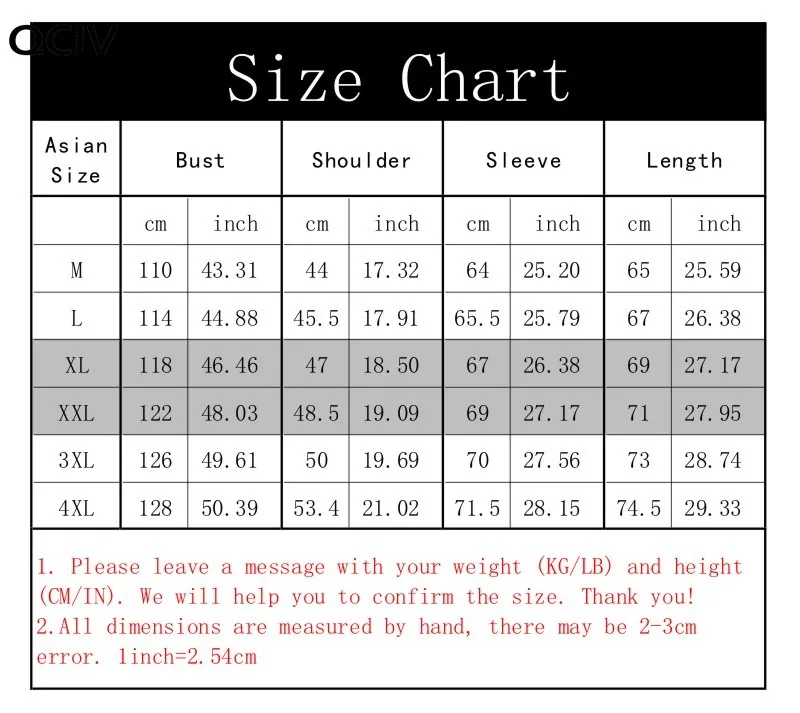 QCIV

Size Chart

| Asian Size | Bust | | Shoulder | | Sleeve | | Length | |
|---|---|---|---|---|---|---|---|---|
| | cm | inch | cm | inch | cm | inch | cm | inch |
| M | 110 | 43.31 | 44 | 17.32 | 64 | 25.20 | 65 | 25.59 |
| L | 114 | 44.88 | 45.5 | 17.91 | 65.5 | 25.79 | 67 | 26.38 |
| XL | 118 | 46.46 | 47 | 18.50 | 67 | 26.38 | 69 | 27.17 |
| XXL | 122 | 48.03 | 48.5 | 19.09 | 69 | 27.17 | 71 | 27.95 |
| 3XL | 126 | 49.61 | 50 | 19.69 | 70 | 27.56 | 73 | 28.74 |
| 4XL | 128 | 50.39 | 53.4 | 21.02 | 71.5 | 28.15 | 74.5 | 29.33 |

1. Please leave a message with your weight (KG/LB) and height (CM/IN). We will help you to confirm the size. Thank you!
2.All dimensions are measured by hand, there may be 2-3cm error. 1inch=2.54cm